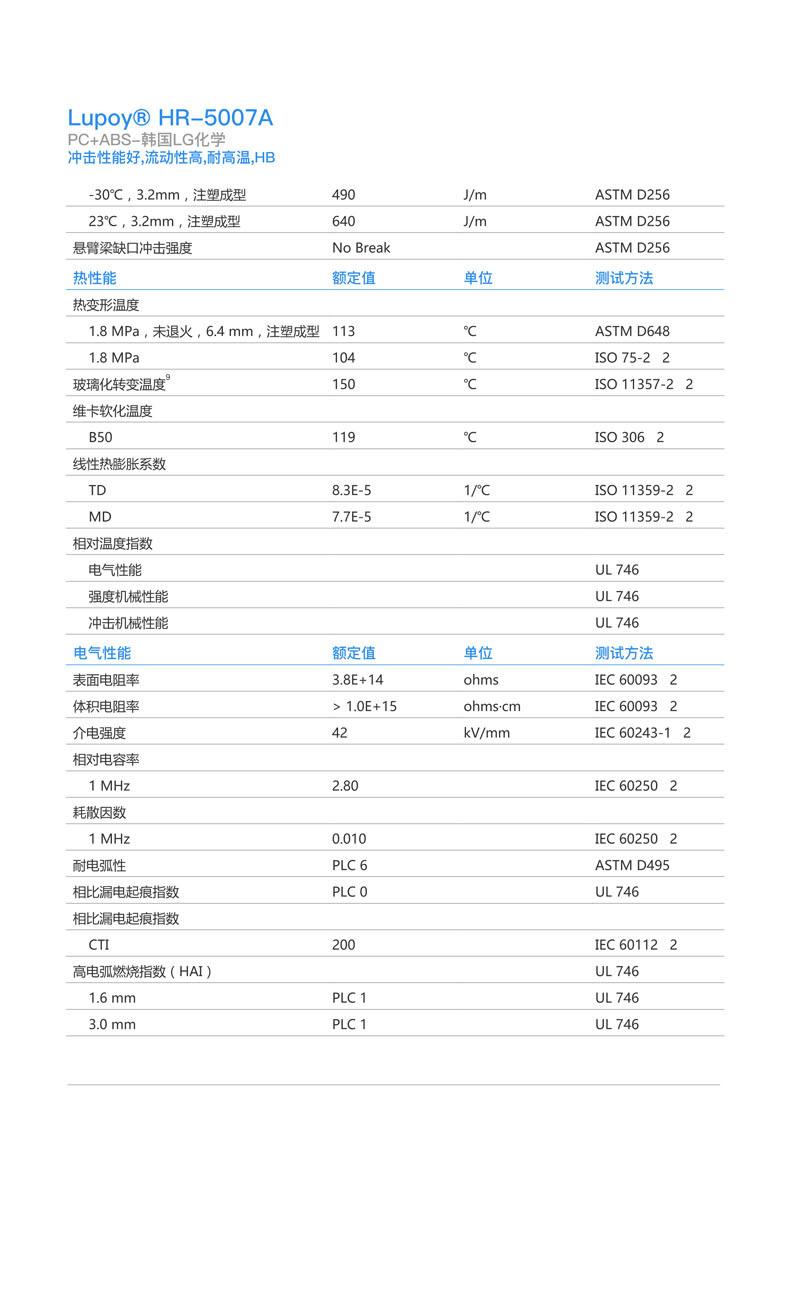 Lupoy® HR-5007A
PC+ABS-韩国LG化学
冲击性能好,流动性高,耐高温,HB

| | | | |
|---|---|---|---|
| -30℃，3.2mm，注塑成型 | 490 | J/m | ASTM D256 |
| 23℃，3.2mm，注塑成型 | 640 | J/m | ASTM D256 |
| 悬臂梁缺口冲击强度 | No Break | | ASTM D256 |
| 热性能 | 额定值 | 单位 | 测试方法 |
| 热变形温度 | | | |
| 1.8 MPa，未退火，6.4 mm，注塑成型 | 113 | ℃ | ASTM D648 |
| 1.8 MPa | 104 | ℃ | ISO 75-2 2 |
| 玻璃化转变温度$^9$ | 150 | ℃ | ISO 11357-2 2 |
| 维卡软化温度 | | | |
| B50 | 119 | ℃ | ISO 306 2 |
| 线性热膨胀系数 | | | |
| TD | 8.3E-5 | 1/℃ | ISO 11359-2 2 |
| MD | 7.7E-5 | 1/℃ | ISO 11359-2 2 |
| 相对温度指数 | | | |
| 电气性能 | | | UL 746 |
| 强度机械性能 | | | UL 746 |
| 冲击机械性能 | | | UL 746 |
| 电气性能 | 额定值 | 单位 | 测试方法 |
| 表面电阻率 | 3.8E+14 | ohms | IEC 60093 2 |
| 体积电阻率 | > 1.0E+15 | ohms·cm | IEC 60093 2 |
| 介电强度 | 42 | kV/mm | IEC 60243-1 2 |
| 相对电容率 | | | |
| 1 MHz | 2.80 | | IEC 60250 2 |
| 耗散因数 | | | |
| 1 MHz | 0.010 | | IEC 60250 2 |
| 耐电弧性 | PLC 6 | | ASTM D495 |
| 相比漏电起痕指数 | PLC 0 | | UL 746 |
| 相比漏电起痕指数 | | | |
| CTI | 200 | | IEC 60112 2 |
| 高电弧燃烧指数（HAI） | | | UL 746 |
| 1.6 mm | PLC 1 | | UL 746 |
| 3.0 mm | PLC 1 | | UL 746 |